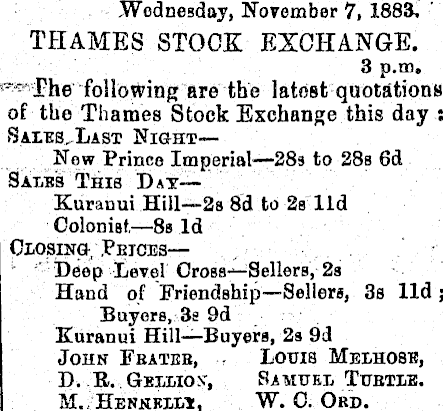 Wednesday, November 7, 1883.

THAMES STOCK EXCHANGE.

3 p.m.

The following are the latest quotations of the Thames Stock Exchange this day :

SALES LAST NIGHT—
New Prince Imperial—28s to 28s 6d

SALES THIS DAY—
Kuranui Hill—2s 8d to 2s 11d
Colonist—8s 1d

CLOSING PRICES—
Deep Level Cross—Sellers, 2s
Hand of Friendship—Sellers, 3s 11d ; Buyers, 3s 9d
Kuranui Hill—Buyers, 2s 9d

JOHN FRATER,
D. R. GELLION,
M. HENNELLY,

LOUIS MELHOSE,
SAMUEL TURTLE.
W. C. ORD.